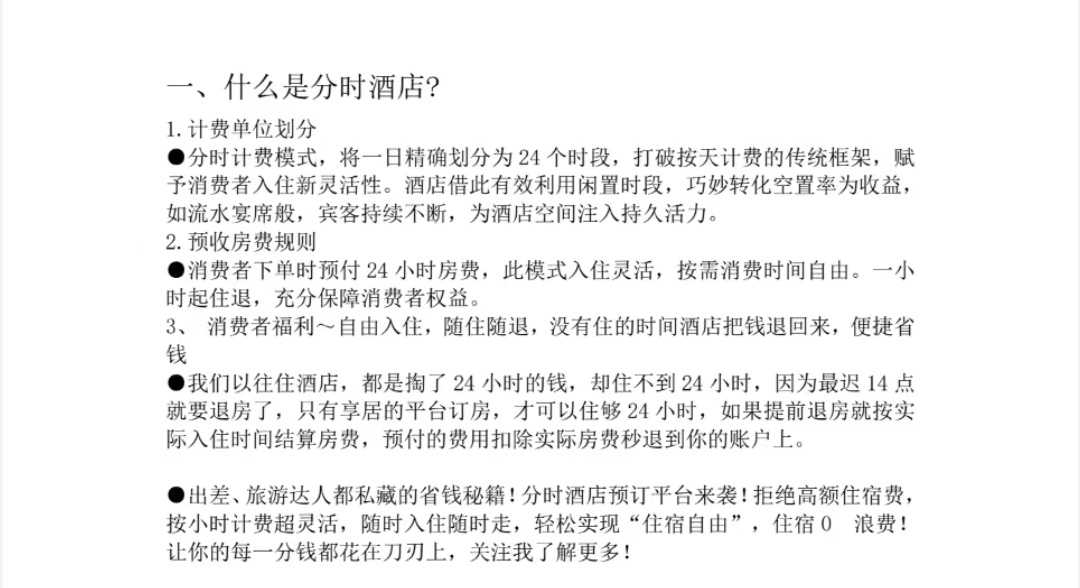 一、什么是分时酒店?

1.计费单位划分
●分时计费模式，将一日精确划分为 24 个时段，打破按天计费的传统框架，赋予消费者入住新灵活性。酒店借此有效利用闲置时段，巧妙转化空置率为收益，如流水宴席般，宾客持续不断，为酒店空间注入持久活力。
2.预收房费规则
●消费者下单时预付 24 小时房费，此模式入住灵活，按需消费时间自由。一小时起住退，充分保障消费者权益。
3、 消费者福利～自由入住，随住随退，没有住的时间酒店把钱退回来，便捷省钱
●我们以往住酒店，都是掏了 24 小时的钱，却住不到 24 小时，因为最迟 14 点就要退房了，只有享居的平台订房，才可以住够 24 小时，如果提前退房就按实际入住时间结算房费，预付的费用扣除实际房费秒退到你的账户上。

●出差、旅游达人都私藏的省钱秘籍！分时酒店预订平台来袭！拒绝高额住宿费，按小时计费超灵活，随时入住随时走，轻松实现“住宿自由”，住宿 0 浪费！让你的每一分钱都花在刀刃上，关注我了解更多！